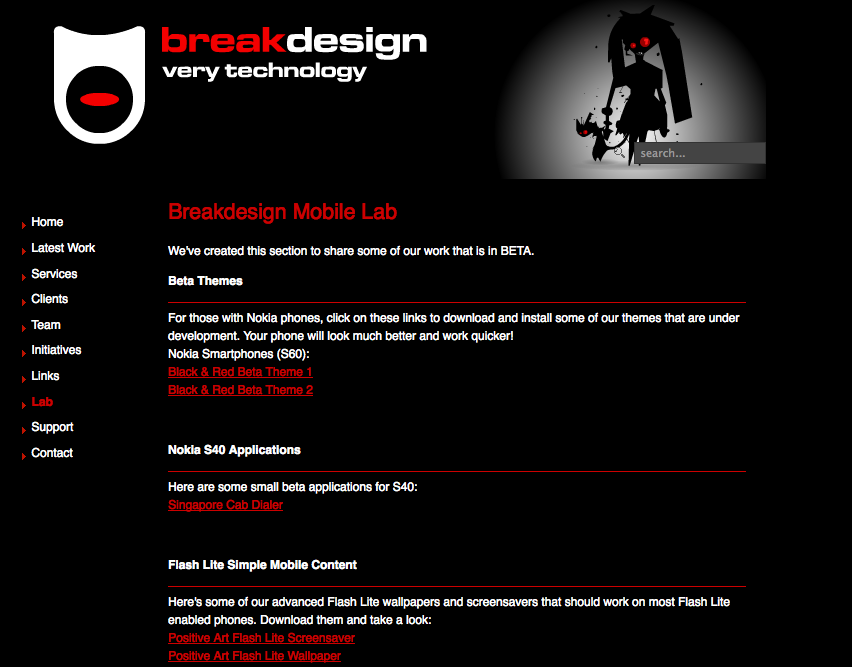 breakdesign
very technology

search...

Home
Latest Work
Services
Clients
Team
Initiatives
Links
Lab
Support
Contact

Breakdesign Mobile Lab

We've created this section to share some of our work that is in BETA.

Beta Themes

For those with Nokia phones, click on these links to download and install some of our themes that are under development. Your phone will look much better and work quicker!
Nokia Smartphones (S60):
Black & Red Beta Theme 1
Black & Red Beta Theme 2

Nokia S40 Applications

Here are some small beta applications for S40:
Singapore Cab Dialer

Flash Lite Simple Mobile Content

Here's some of our advanced Flash Lite wallpapers and screensavers that should work on most Flash Lite enabled phones. Download them and take a look:
Positive Art Flash Lite Screensaver
Positive Art Flash Lite Wallpaper